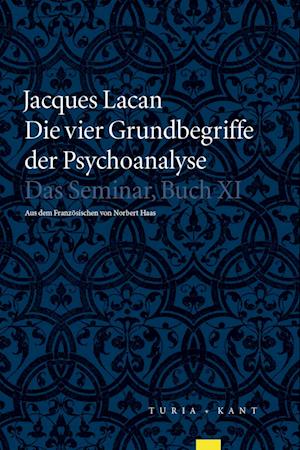 Jacques Lacan
Die vier Grundbegriffe der Psychoanalyse
Das Seminar, Buch XI

Aus dem Französischen von Norbert Haas

TURIA + KANT